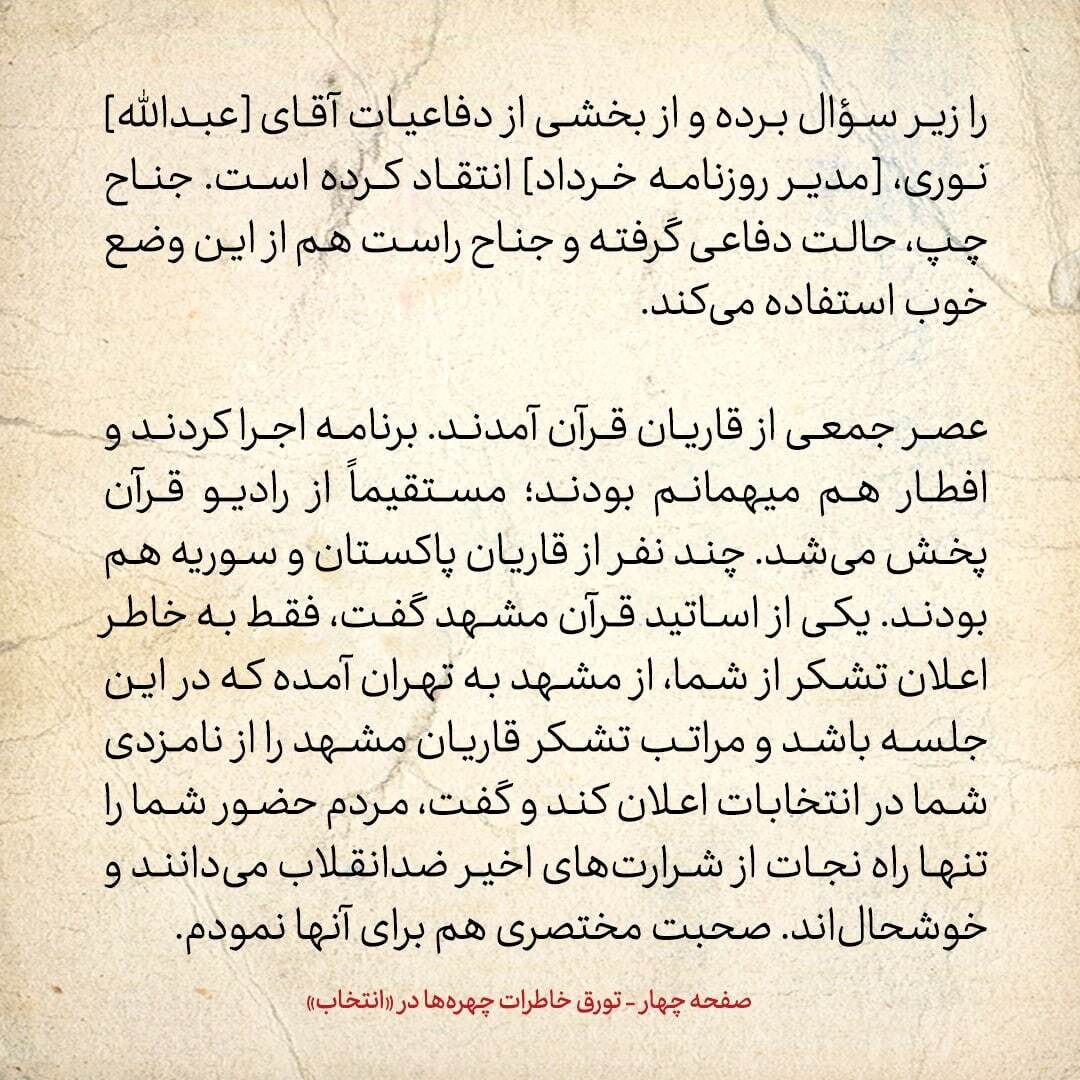 را زیر سؤال برده و از بخشی از دفاعیات آقای [عبدالله] نوری، [مدیر روزنامه خرداد] انتقاد کرده است. جناح چپ، حالت دفاعی گرفته و جناح راست هم از این وضع خوب استفاده می‌کند.

عصر جمعی از قاریان قرآن آمدند. برنامه اجرا کردند و افطار هم میهمانم بودند؛ مستقیماً از رادیو قرآن پخش می‌شد. چند نفر از قاریان پاکستان و سوریه هم بودند. یکی از اساتید قرآن مشهد گفت، فقط به خاطر اعلان تشکر از شما، از مشهد به تهران آمده که در این جلسه باشد و مراتب تشکر قاریان مشهد را از نامزدی شما در انتخابات اعلان کند و گفت، مردم حضور شما را تنها راه نجات از شرارت‌های اخیر ضدانقلاب می‌دانند و خوشحال‌اند. صحبت مختصری هم برای آنها نمودم.

صفحه چهار - تورق خاطرات چهره‌ها در «انتخاب»